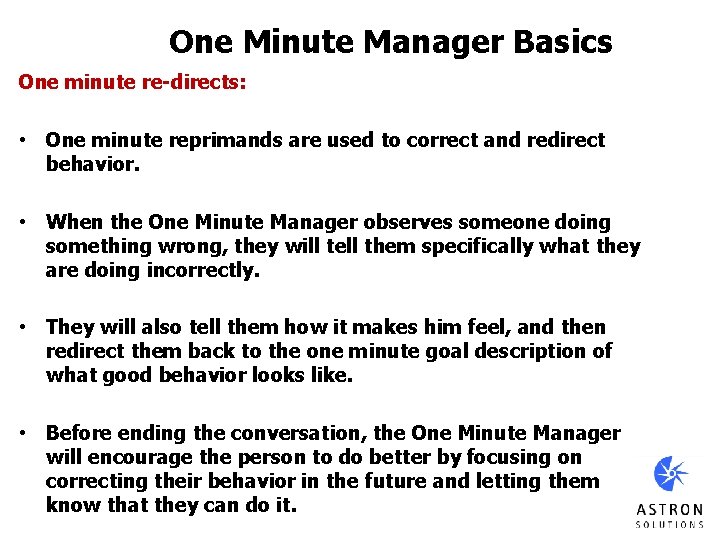 One Minute Manager Basics

One minute re-directs:

• One minute reprimands are used to correct and redirect behavior.

• When the One Minute Manager observes someone doing something wrong, they will tell them specifically what they are doing incorrectly.

• They will also tell them how it makes him feel, and then redirect them back to the one minute goal description of what good behavior looks like.

• Before ending the conversation, the One Minute Manager will encourage the person to do better by focusing on correcting their behavior in the future and letting them know that they can do it.

ASTRON SOLUTIONS